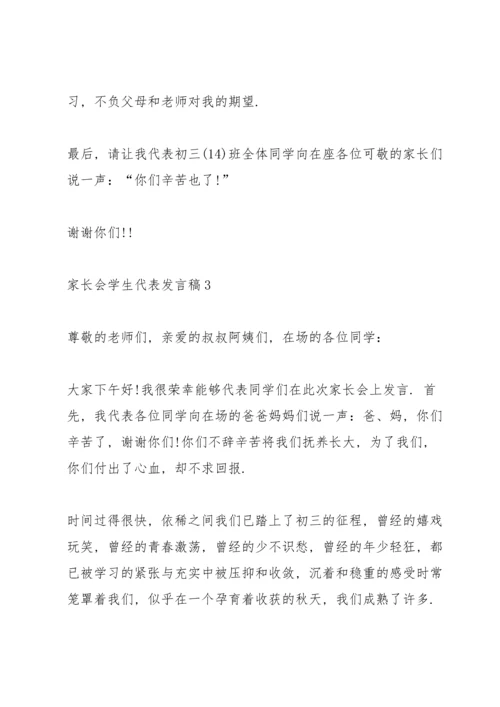 习，不负父母和老师对我的期望.

最后，请让我代表初三(14)班全体同学向在座各位可敬的家长们说一声：“你们辛苦也了!”

谢谢你们!!

家长会学生代表发言稿3

尊敬的老师们，亲爱的叔叔阿姨们，在场的各位同学：

大家下午好!我很荣幸能够代表同学们在此次家长会上发言. 首先，我代表各位同学向在场的爸爸妈妈们说一声：爸、妈，你们辛苦了，谢谢你们!你们不辞辛苦将我们抚养长大，为了我们，你们付出了心血，却不求回报.

时间过得很快，依稀之间我们已踏上了初三的征程，曾经的嬉戏玩笑，曾经的青春激荡，曾经的少不识愁，曾经的年少轻狂，都已被学习的紧张与充实中被压抑和收敛，沉着和稳重的感受时常笼罩着我们，似乎在一个孕育着收获的秋天，我们成熟了许多.